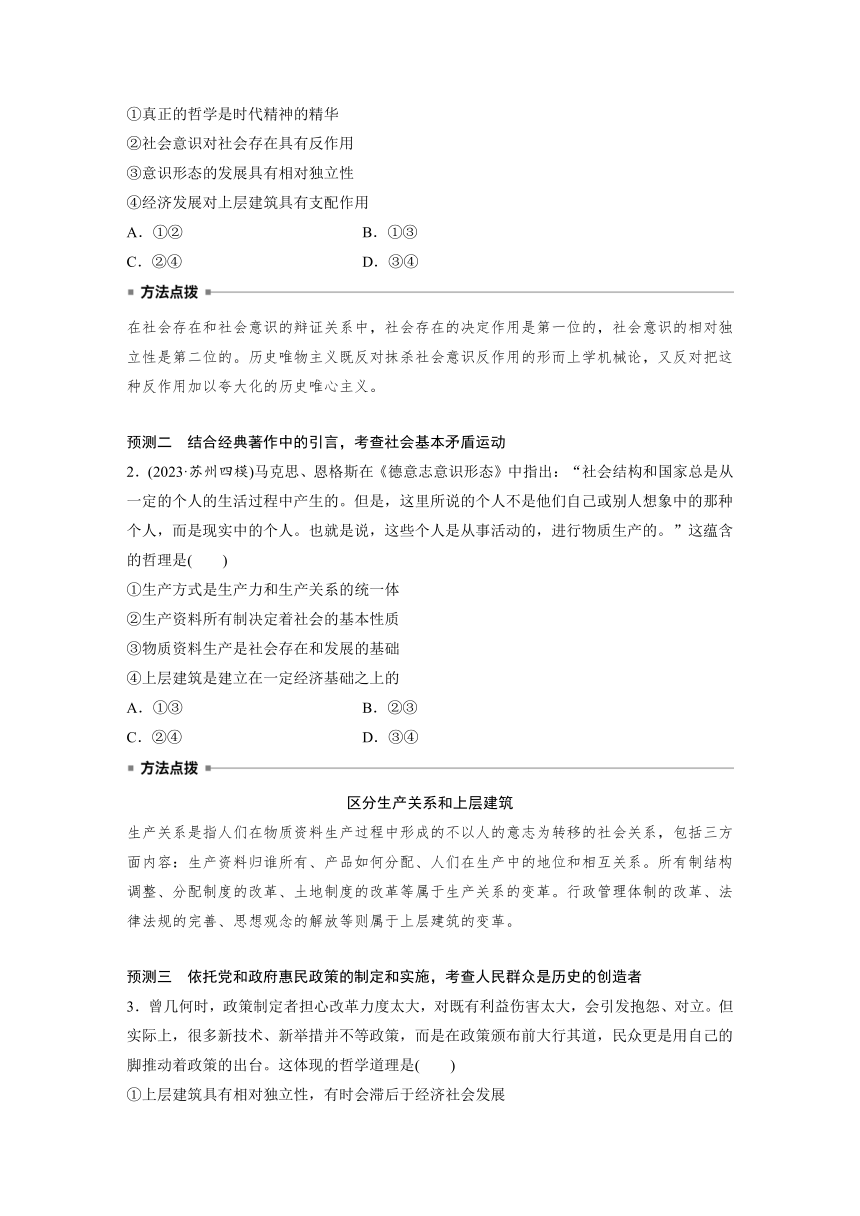 ①真正的哲学是时代精神的精华
②社会意识对社会存在具有反作用
③意识形态的发展具有相对独立性
④经济发展对上层建筑具有支配作用
A．①②　　B．①③
C．②④　　D．③④

方法点拨

在社会存在和社会意识的辩证关系中，社会存在的决定作用是第一位的，社会意识的相对独立性是第二位的。历史唯物主义既反对抹杀社会意识反作用的形而上学机械论，又反对把这种反作用加以夸大化的历史唯心主义。

预测二　结合经典著作中的引言，考查社会基本矛盾运动
2．(2023·苏州四模)马克思、恩格斯在《德意志意识形态》中指出：“社会结构和国家总是从一定的个人的生活过程中产生的。但是，这里所说的个人不是他们自己或别人想象中的那种个人，而是现实中的个人。也就是说，这些个人是从事活动的，进行物质生产的。”这蕴含的哲理是(　　)
①生产方式是生产力和生产关系的统一体
②生产资料所有制决定着社会的基本性质
③物质资料生产是社会存在和发展的基础
④上层建筑是建立在一定经济基础之上的
A．①③　　B．②③
C．②④　　D．③④

方法点拨

区分生产关系和上层建筑

生产关系是指人们在物质资料生产过程中形成的不以人的意志为转移的社会关系，包括三方面内容：生产资料归谁所有、产品如何分配、人们在生产中的地位和相互关系。所有制结构调整、分配制度的改革、土地制度的改革等属于生产关系的变革。行政管理体制的改革、法律法规的完善、思想观念的解放等则属于上层建筑的变革。

预测三　依托党和政府惠民政策的制定和实施，考查人民群众是历史的创造者
3．曾几何时，政策制定者担心改革力度太大，对既有利益伤害太大，会引发抱怨、对立。但实际上，很多新技术、新举措并不等政策，而是在政策颁布前大行其道，民众更是用自己的脚推动着政策的出台。这体现的哲学道理是(　　)
①上层建筑具有相对独立性，有时会滞后于经济社会发展